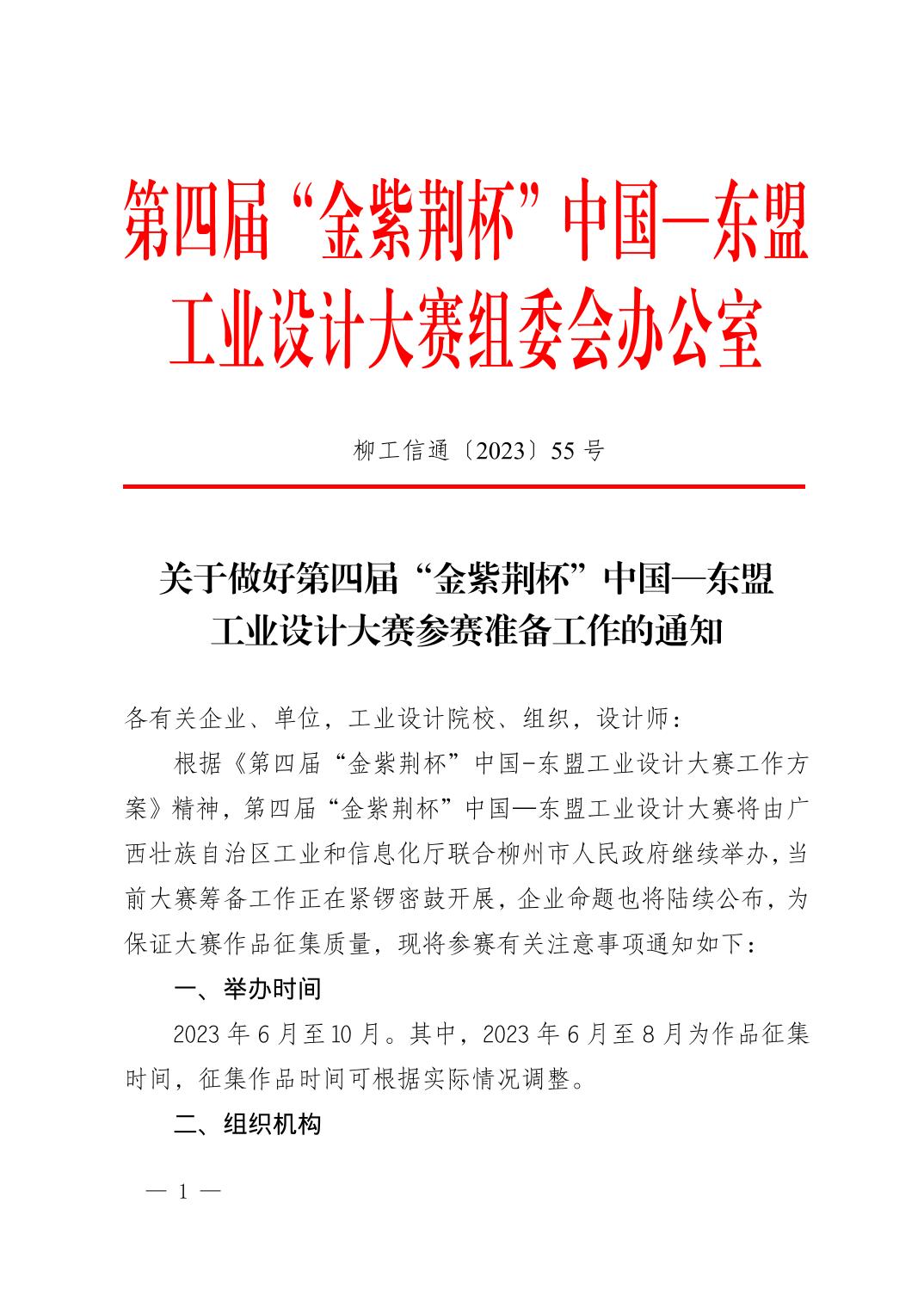 第四届“金紫荆杯”中国—东盟工业设计大赛组委会办公室

柳工信通〔2023〕55 号

关于做好第四届“金紫荆杯”中国—东盟工业设计大赛参赛准备工作的通知

各有关企业、单位，工业设计院校、组织，设计师：

根据《第四届“金紫荆杯”中国-东盟工业设计大赛工作方案》精神，第四届“金紫荆杯”中国—东盟工业设计大赛将由广西壮族自治区工业和信息化厅联合柳州市人民政府继续举办，当前大赛筹备工作正在紧锣密鼓开展，企业命题也将陆续公布，为保证大赛作品征集质量，现将参赛有关注意事项通知如下：

一、举办时间

2023 年 6 月至 10 月。其中，2023 年 6 月至 8 月为作品征集时间，征集作品时间可根据实际情况调整。

二、组织机构

— 1 —